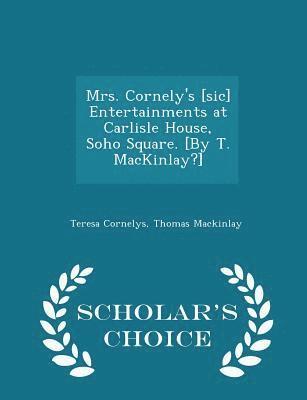 Mrs. Cornely's [sic] Entertainments at Carlisle House, Soho Square. [By T. MacKinlay?]

Teresa Cornelys, Thomas Mackinlay

SCHOLAR'S CHOICE